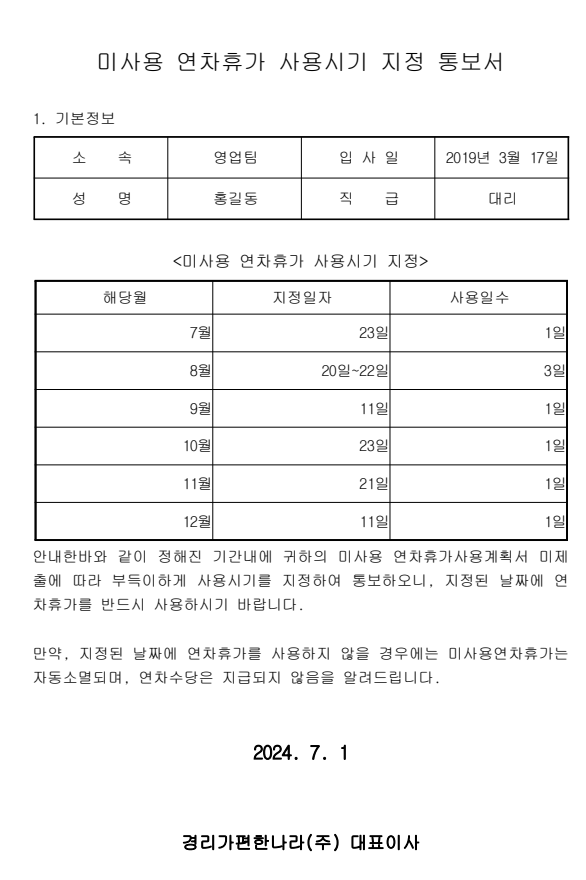 미사용 연차휴가 사용시기 지정 통보서

1. 기본정보

| 소 속 | 영업팀 | 입 사 일 | 2019년 3월 17일 |
|---|---|---|---|
| 성 명 | 홍길동 | 직 급 | 대리 |

<미사용 연차휴가 사용시기 지정>

| 해당월 | 지정일자 | 사용일수 |
|---|---|---|
| 7월 | 23일 | 1일 |
| 8월 | 20일~22일 | 3일 |
| 9월 | 11일 | 1일 |
| 10월 | 23일 | 1일 |
| 11월 | 21일 | 1일 |
| 12월 | 11일 | 1일 |

안내한바와 같이 정해진 기간내에 귀하의 미사용 연차휴가사용계획서 미제출에 따라 부득이하게 사용시기를 지정하여 통보하오니, 지정된 날짜에 연차휴가를 반드시 사용하시기 바랍니다.

만약, 지정된 날짜에 연차휴가를 사용하지 않을 경우에는 미사용연차휴가는 자동소멸되며, 연차수당은 지급되지 않음을 알려드립니다.

2024. 7. 1

경리가편한나라(주) 대표이사